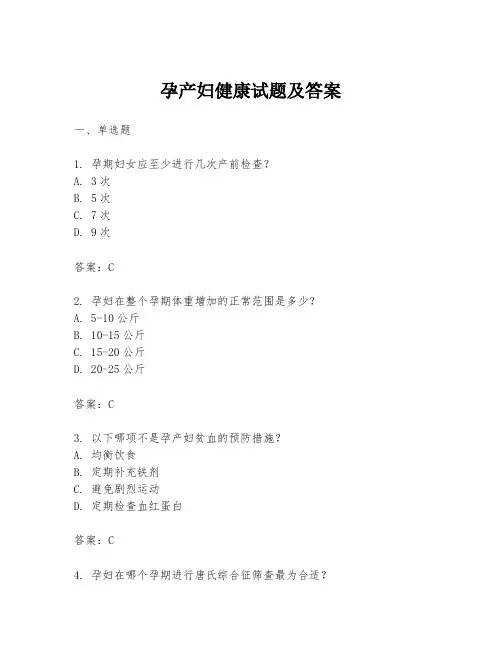 孕产妇健康试题及答案

一、单选题

1. 孕期妇女应至少进行几次产前检查？
A. 3次
B. 5次
C. 7次
D. 9次

答案：C

2. 孕妇在整个孕期体重增加的正常范围是多少？
A. 5-10公斤
B. 10-15公斤
C. 15-20公斤
D. 20-25公斤

答案：C

3. 以下哪项不是孕产妇贫血的预防措施？
A. 均衡饮食
B. 定期补充铁剂
C. 避免剧烈运动
D. 定期检查血红蛋白

答案：C

4. 孕妇在哪个孕期进行唐氏综合征筛查最为合适？